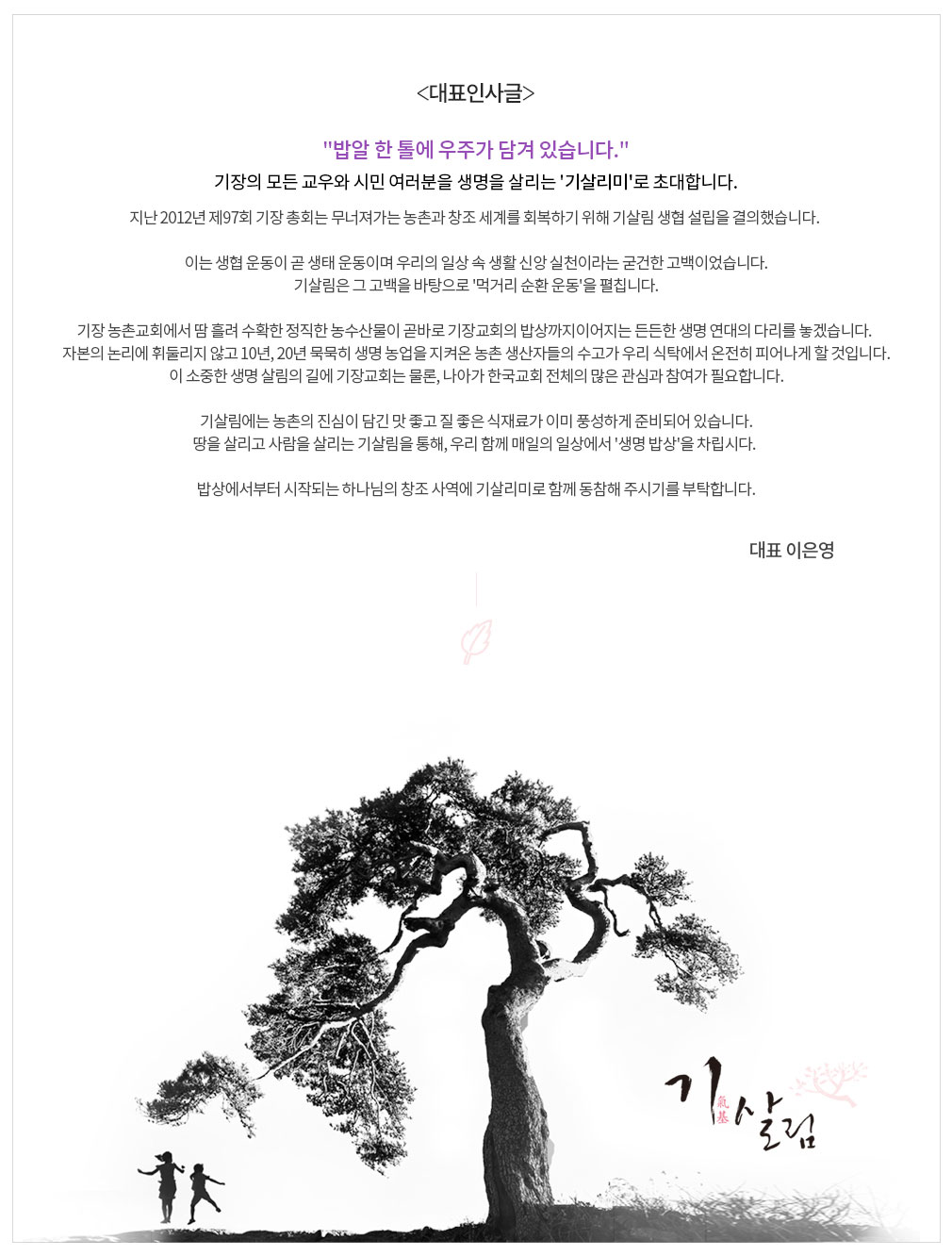 <대표인사글>

"밥알 한 톨에 우주가 담겨 있습니다."
기장의 모든 교우와 시민 여러분을 생명을 살리는 '기살리미'로 초대합니다.

지난 2012년 제97회 기장 총회는 무너져가는 농촌과 창조 세계를 회복하기 위해 기살림 생협 설립을 결의했습니다.

이는 생협 운동이 곧 생태 운동이며 우리의 일상 속 생활 신앙 실천이라는 굳건한 고백이었습니다.
기살림은 그 고백을 바탕으로 '먹거리 순환 운동'을 펼칩니다.

기장 농촌교회에서 땀 흘려 수확한 정직한 농수산물이 곧바로 기장교회의 밥상까지이어지는 든든한 생명 연대의 다리를 놓겠습니다.
자본의 논리에 휘둘리지 않고 10년, 20년 묵묵히 생명 농업을 지켜온 농촌 생산자들의 수고가 우리 식탁에서 온전히 피어나게 할 것입니다.
이 소중한 생명 살림의 길에 기장교회는 물론, 나아가 한국교회 전체의 많은 관심과 참여가 필요합니다.

기살림에는 농촌의 진심이 담긴 맛 좋고 질 좋은 식재료가 이미 풍성하게 준비되어 있습니다.
땅을 살리고 사람을 살리는 기살림을 통해, 우리 함께 매일의 일상에서 '생명 밥상'을 차립시다.

밥상에서부터 시작되는 하나님의 창조 사역에 기살리미로 함께 동참해 주시기를 부탁합니다.

대표 이은영

기 氣基 살림